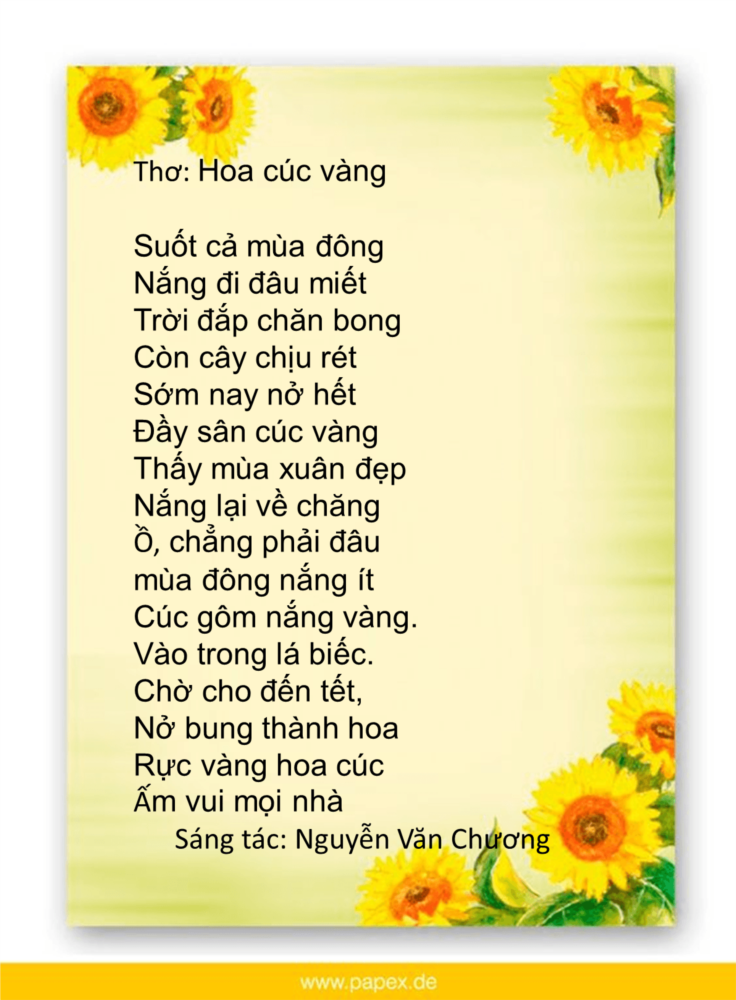 Thơ: Hoa cúc vàng

Suốt cả mùa đông
Nắng đi đâu miết
Trời đắp chăn bong
Còn cây chịu rét
Sớm nay nở hết
Đầy sân cúc vàng
Thấy mùa xuân đẹp
Nắng lại về chăng
Ồ, chẳng phải đâu
mùa đông nắng ít
Cúc gôm nắng vàng.
Vào trong lá biếc.
Chờ cho đến tết,
Nở bung thành hoa
Rực vàng hoa cúc
Ấm vui mọi nhà
Sáng tác: Nguyễn Văn Chương

www.papex.de